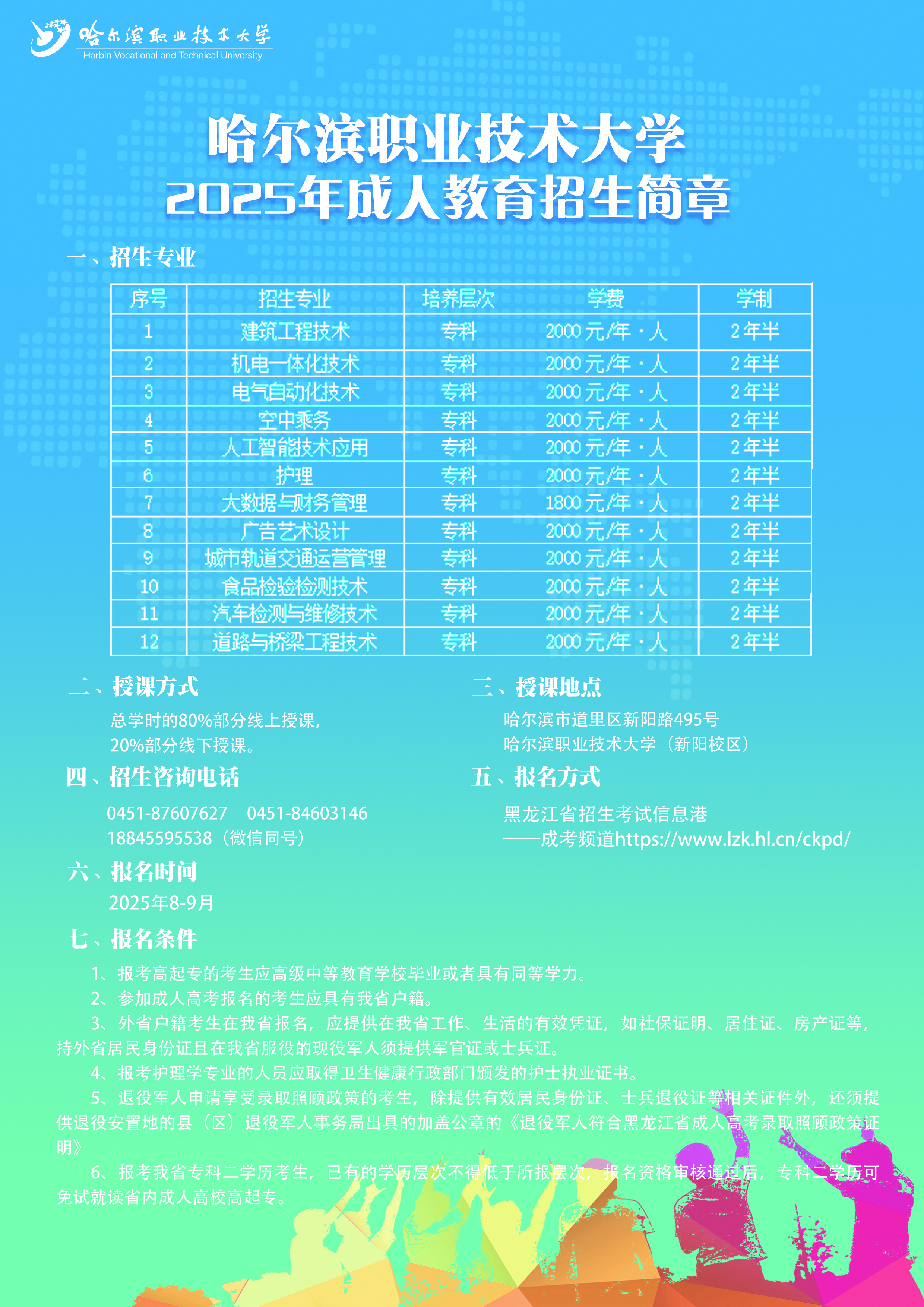 哈尔滨职业技术大学
Harbin Vocational and Technical University

哈尔滨职业技术大学
2025年成人教育招生简章

一、招生专业

| 序号 | 招生专业 | 培养层次 | 学费 | 学制 |
|---|---|---|---|---|
| 1 | 建筑工程技术 | 专科 | 2000元/年·人 | 2年半 |
| 2 | 机电一体化技术 | 专科 | 2000元/年·人 | 2年半 |
| 3 | 电气自动化技术 | 专科 | 2000元/年·人 | 2年半 |
| 4 | 空中乘务 | 专科 | 2000元/年·人 | 2年半 |
| 5 | 人工智能技术应用 | 专科 | 2000元/年·人 | 2年半 |
| 6 | 护理 | 专科 | 2000元/年·人 | 2年半 |
| 7 | 大数据与财务管理 | 专科 | 1800元/年·人 | 2年半 |
| 8 | 广告艺术设计 | 专科 | 2000元/年·人 | 2年半 |
| 9 | 城市轨道交通运营管理 | 专科 | 2000元/年·人 | 2年半 |
| 10 | 食品检验检测技术 | 专科 | 2000元/年·人 | 2年半 |
| 11 | 汽车检测与维修技术 | 专科 | 2000元/年·人 | 2年半 |
| 12 | 道路与桥梁工程技术 | 专科 | 2000元/年·人 | 2年半 |

二、授课方式
总学时的80%部分线上授课，
20%部分线下授课。

三、授课地点
哈尔滨市道里区新阳路495号
哈尔滨职业技术大学（新阳校区）

四、招生咨询电话
0451-87607627　0451-84603146
18845595538（微信同号）

五、报名方式
黑龙江省招生考试信息港
——成考频道https://www.lzk.hl.cn/ckpd/

六、报名时间
2025年8-9月

七、报名条件
1、报考高起专的考生应高级中等教育学校毕业或者具有同等学力。
2、参加成人高考报名的考生应具有我省户籍。
3、外省户籍考生在我省报名，应提供在我省工作、生活的有效凭证，如社保证明、居住证、房产证等，持外省居民身份证且在我省服役的现役军人须提供军官证或士兵证。
4、报考护理学专业的人员应取得卫生健康行政部门颁发的护士执业证书。
5、退役军人申请享受录取照顾政策的考生，除提供有效居民身份证、士兵退役证等相关证件外，还须提供退役安置地的县（区）退役军人事务局出具的加盖公章的《退役军人符合黑龙江省成人高考录取照顾政策证明》
6、报考我省专科二学历考生，已有的学历层次不得低于所报层次，报名资格审核通过后，专科二学历可免试就读省内成人高校高起专。